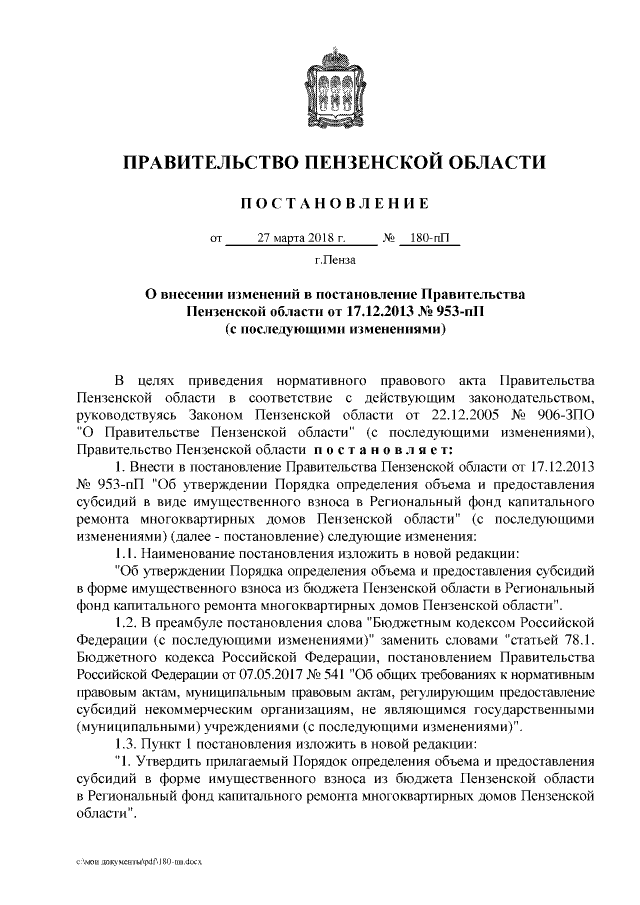 ПРАВИТЕЛЬСТВО ПЕНЗЕНСКОЙ ОБЛАСТИ

ПОСТАНОВЛЕНИЕ

от 27 марта 2018 г. № 180-пП

г.Пенза

О внесении изменений в постановление Правительства Пензенской области от 17.12.2013 № 953-пП (с последующими изменениями)

В целях приведения нормативного правового акта Правительства Пензенской области в соответствие с действующим законодательством, руководствуясь Законом Пензенской области от 22.12.2005 № 906-ЗПО "О Правительстве Пензенской области" (с последующими изменениями), Правительство Пензенской области постановляет:

1. Внести в постановление Правительства Пензенской области от 17.12.2013 № 953-пП "Об утверждении Порядка определения объема и предоставления субсидий в виде имущественного взноса в Региональный фонд капитального ремонта многоквартирных домов Пензенской области" (с последующими изменениями) (далее - постановление) следующие изменения:

1.1. Наименование постановления изложить в новой редакции:

"Об утверждении Порядка определения объема и предоставления субсидий в форме имущественного взноса из бюджета Пензенской области в Региональный фонд капитального ремонта многоквартирных домов Пензенской области".

1.2. В преамбуле постановления слова "Бюджетным кодексом Российской Федерации (с последующими изменениями)" заменить словами "статьей 78.1. Бюджетного кодекса Российской Федерации, постановлением Правительства Российской Федерации от 07.05.2017 № 541 "Об общих требованиях к нормативным правовым актам, муниципальным правовым актам, регулирующим предоставление субсидий некоммерческим организациям, не являющимся государственными (муниципальными) учреждениями (с последующими изменениями)".

1.3. Пункт 1 постановления изложить в новой редакции:

"1. Утвердить прилагаемый Порядок определения объема и предоставления субсидий в форме имущественного взноса из бюджета Пензенской области в Региональный фонд капитального ремонта многоквартирных домов Пензенской области".

c:\мои документы\pdf\180-пп.docx